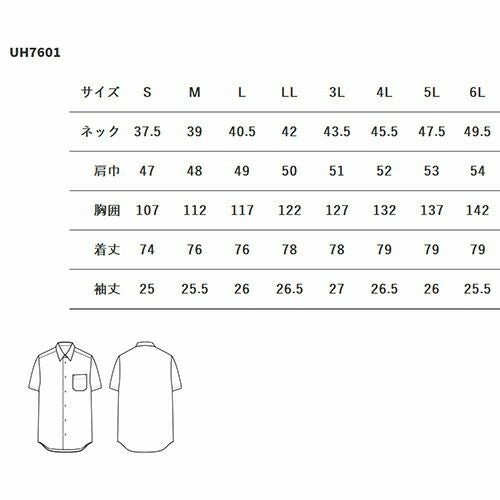 UH7601

| サイズ | S | M | L | LL | 3L | 4L | 5L | 6L |
|---|---|---|---|---|---|---|---|---|
| ネック | 37.5 | 39 | 40.5 | 42 | 43.5 | 45.5 | 47.5 | 49.5 |
| 肩巾 | 47 | 48 | 49 | 50 | 51 | 52 | 53 | 54 |
| 胸囲 | 107 | 112 | 117 | 122 | 127 | 132 | 137 | 142 |
| 着丈 | 74 | 76 | 76 | 78 | 78 | 79 | 79 | 79 |
| 袖丈 | 25 | 25.5 | 26 | 26.5 | 27 | 26.5 | 26 | 25.5 |